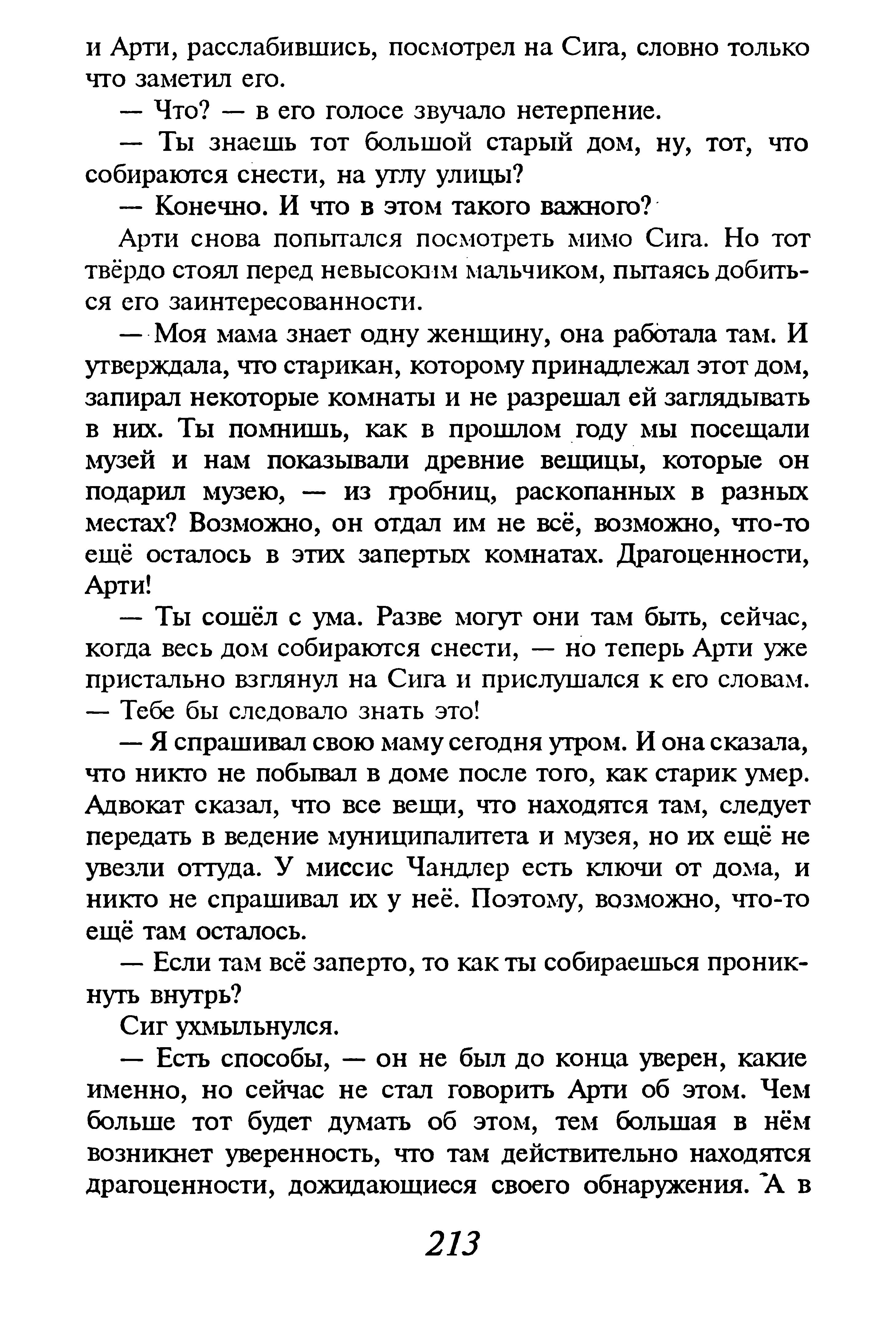 и Арти, расслабившись, посмотрел на Сига, словно только что заметил его.

— Что? — в его голосе звучало нетерпение.

— Ты знаешь тот большой старый дом, ну, тот, что собираются снести, на углу улицы?

— Конечно. И что в этом такого важного?

Арти снова попытался посмотреть мимо Сига. Но тот твёрдо стоял перед невысоким мальчиком, пытаясь добиться его заинтересованности.

— Моя мама знает одну женщину, она работала там. И утверждала, что старикан, которому принадлежал этот дом, запирал некоторые комнаты и не разрешал ей заглядывать в них. Ты помнишь, как в прошлом году мы посещали музей и нам показывали древние вещицы, которые он подарил музею, — из гробниц, раскопанных в разных местах? Возможно, он отдал им не всё, возможно, что-то ещё осталось в этих запертых комнатах. Драгоценности, Арти!

— Ты сошёл с ума. Разве могут они там быть, сейчас, когда весь дом собираются снести, — но теперь Арти уже пристально взглянул на Сига и прислушался к его словам. — Тебе бы следовало знать это!

— Я спрашивал свою маму сегодня утром. И она сказала, что никто не побывал в доме после того, как старик умер. Адвокат сказал, что все вещи, что находятся там, следует передать в ведение муниципалитета и музея, но их ещё не увезли оттуда. У миссис Чандлер есть ключи от дома, и никто не спрашивал их у неё. Поэтому, возможно, что-то ещё там осталось.

— Если там всё заперто, то как ты собираешься проникнуть внутрь?

Сиг ухмыльнулся.

— Есть способы, — он не был до конца уверен, какие именно, но сейчас не стал говорить Арти об этом. Чем больше тот будет думать об этом, тем большая в нём возникнет уверенность, что там действительно находятся драгоценности, дожидающиеся своего обнаружения. А в

213